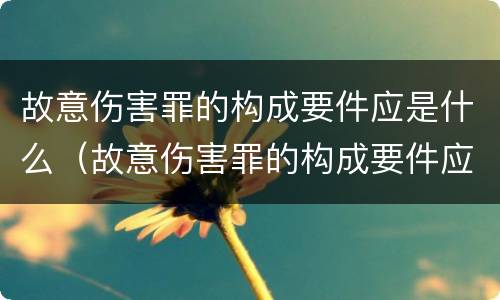 故意伤害罪的构成要件应是什么（故意伤害罪的构成要件应